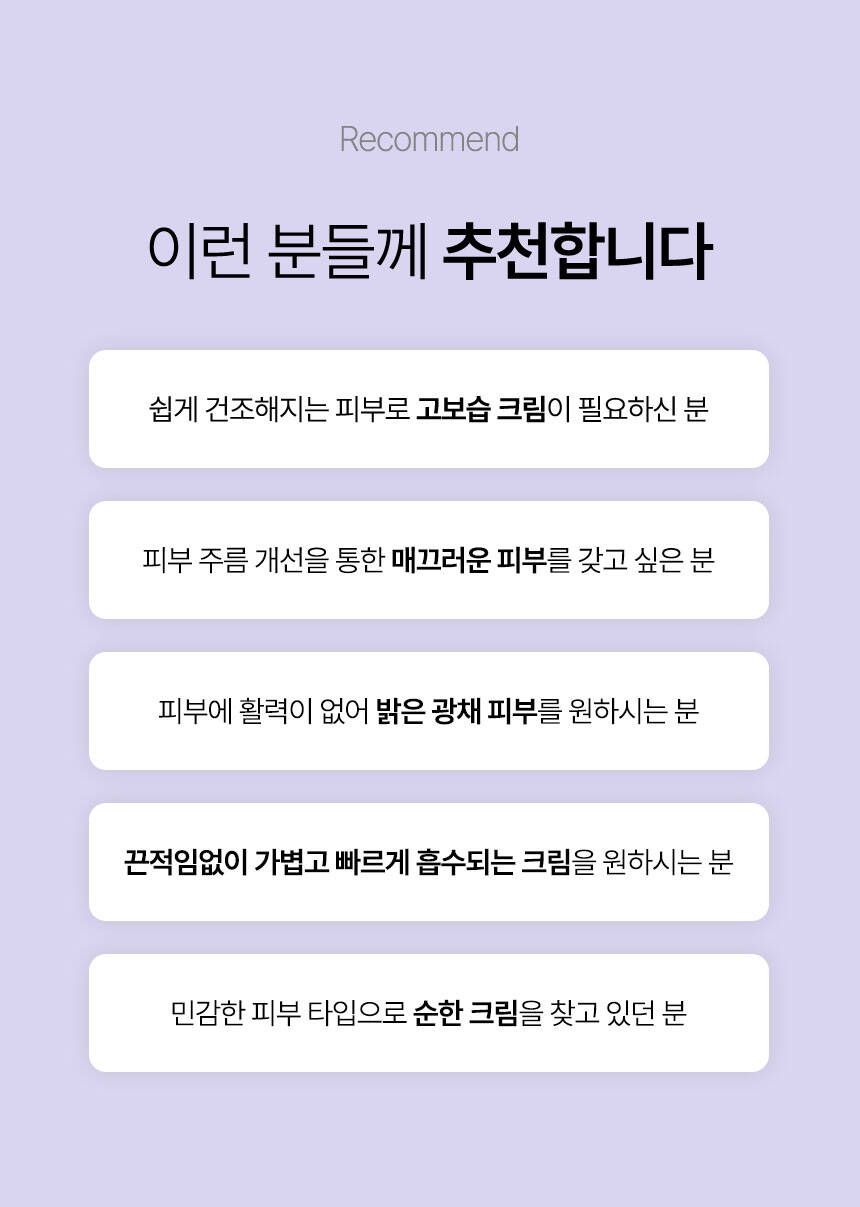 Recommend

이런 분들께 추천합니다

쉽게 건조해지는 피부로 고보습 크림이 필요하신 분

피부 주름 개선을 통한 매끄러운 피부를 갖고 싶은 분

피부에 활력이 없어 밝은 광채 피부를 원하시는 분

끈적임없이 가볍고 빠르게 흡수되는 크림을 원하시는 분

민감한 피부 타입으로 순한 크림을 찾고 있던 분